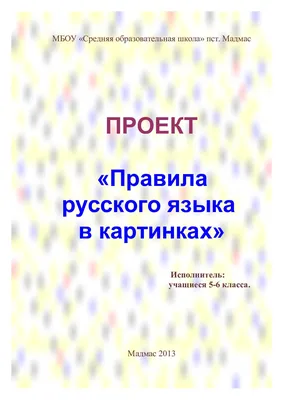 МБОУ «Средняя образовательная школа» пст. Мадмас

ПРОЕКТ

«Правила русского языка в картинках»

Исполнитель:
учащиеся 5-6 класса.

Мадмас 2013